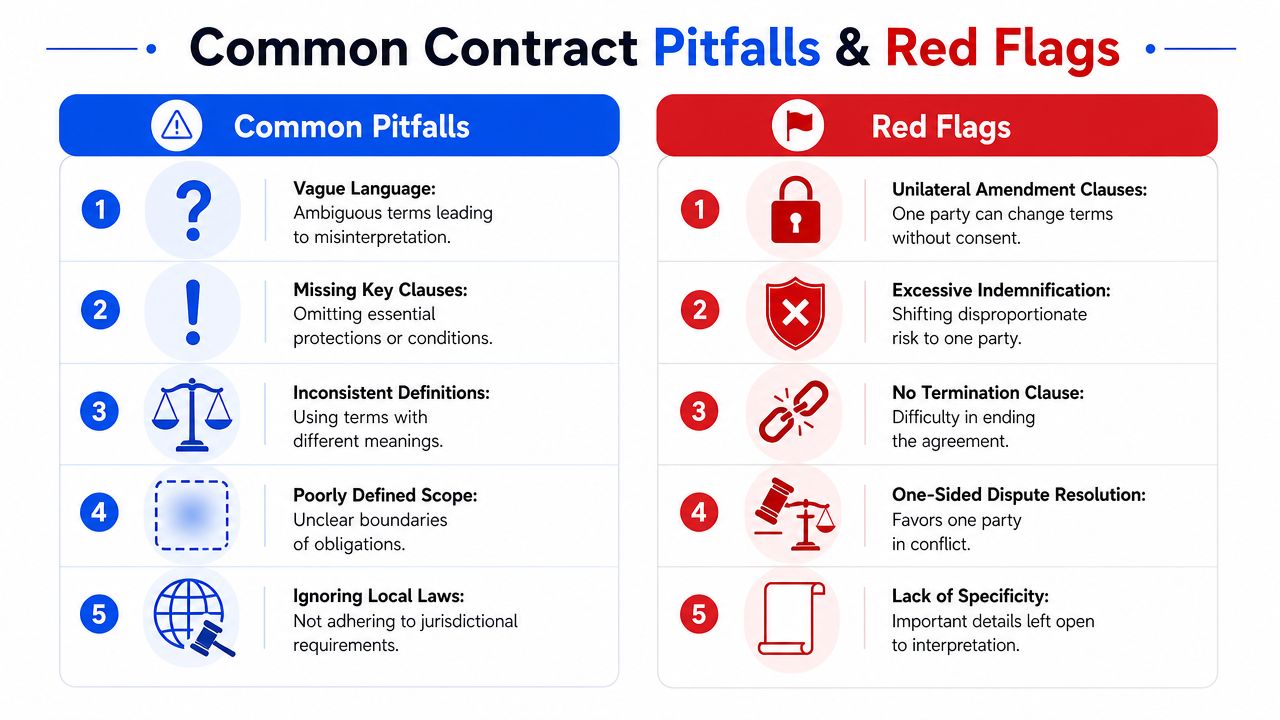 Common Contract Pitfalls & Red Flags

Common Pitfalls

1 Vague Language: Ambiguous terms leading to misinterpretation.

2 Missing Key Clauses: Omitting essential protections or conditions.

3 Inconsistent Definitions: Using terms with different meanings.

4 Poorly Defined Scope: Unclear boundaries of obligations.

5 Ignoring Local Laws: Not adhering to jurisdictional requirements.

Red Flags

1 Unilateral Amendment Clauses: One party can change terms without consent.

2 Excessive Indemnification: Shifting disproportionate risk to one party.

3 No Termination Clause: Difficulty in ending the agreement.

4 One-Sided Dispute Resolution: Favors one party in conflict.

5 Lack of Specificity: Important details left open to interpretation.